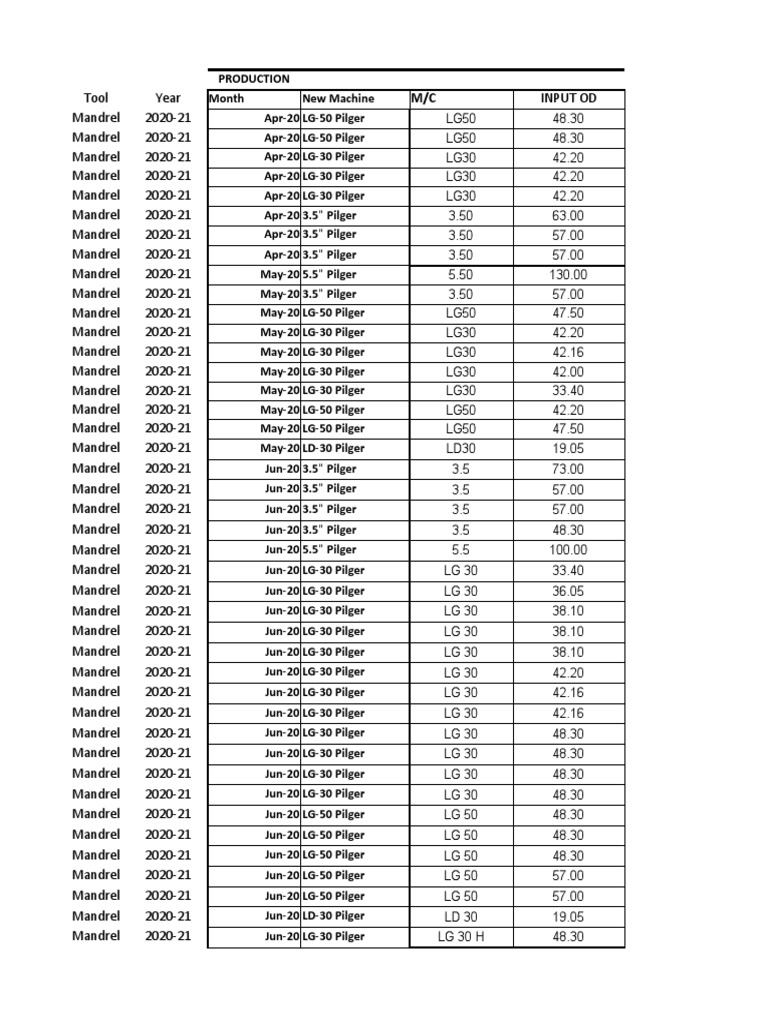 PRODUCTION

| Tool | Year | Month | New Machine | M/C | INPUT OD |
|---|---|---|---|---|---|
| Mandrel | 2020-21 | Apr-20 | LG-50 Pilger | LG50 | 48.30 |
| Mandrel | 2020-21 | Apr-20 | LG-50 Pilger | LG50 | 48.30 |
| Mandrel | 2020-21 | Apr-20 | LG-30 Pilger | LG30 | 42.20 |
| Mandrel | 2020-21 | Apr-20 | LG-30 Pilger | LG30 | 42.20 |
| Mandrel | 2020-21 | Apr-20 | LG-30 Pilger | LG30 | 42.20 |
| Mandrel | 2020-21 | Apr-20 | 3.5" Pilger | 3.50 | 63.00 |
| Mandrel | 2020-21 | Apr-20 | 3.5" Pilger | 3.50 | 57.00 |
| Mandrel | 2020-21 | Apr-20 | 3.5" Pilger | 3.50 | 57.00 |
| Mandrel | 2020-21 | May-20 | 5.5" Pilger | 5.50 | 130.00 |
| Mandrel | 2020-21 | May-20 | 3.5" Pilger | 3.50 | 57.00 |
| Mandrel | 2020-21 | May-20 | LG-50 Pilger | LG50 | 47.50 |
| Mandrel | 2020-21 | May-20 | LG-30 Pilger | LG30 | 42.20 |
| Mandrel | 2020-21 | May-20 | LG-30 Pilger | LG30 | 42.16 |
| Mandrel | 2020-21 | May-20 | LG-30 Pilger | LG30 | 42.00 |
| Mandrel | 2020-21 | May-20 | LG-30 Pilger | LG30 | 33.40 |
| Mandrel | 2020-21 | May-20 | LG-50 Pilger | LG50 | 42.20 |
| Mandrel | 2020-21 | May-20 | LG-50 Pilger | LG50 | 47.50 |
| Mandrel | 2020-21 | May-20 | LD-30 Pilger | LD30 | 19.05 |
| Mandrel | 2020-21 | Jun-20 | 3.5" Pilger | 3.5 | 73.00 |
| Mandrel | 2020-21 | Jun-20 | 3.5" Pilger | 3.5 | 57.00 |
| Mandrel | 2020-21 | Jun-20 | 3.5" Pilger | 3.5 | 57.00 |
| Mandrel | 2020-21 | Jun-20 | 3.5" Pilger | 3.5 | 48.30 |
| Mandrel | 2020-21 | Jun-20 | 5.5" Pilger | 5.5 | 100.00 |
| Mandrel | 2020-21 | Jun-20 | LG-30 Pilger | LG 30 | 33.40 |
| Mandrel | 2020-21 | Jun-20 | LG-30 Pilger | LG 30 | 36.05 |
| Mandrel | 2020-21 | Jun-20 | LG-30 Pilger | LG 30 | 38.10 |
| Mandrel | 2020-21 | Jun-20 | LG-30 Pilger | LG 30 | 38.10 |
| Mandrel | 2020-21 | Jun-20 | LG-30 Pilger | LG 30 | 38.10 |
| Mandrel | 2020-21 | Jun-20 | LG-30 Pilger | LG 30 | 42.20 |
| Mandrel | 2020-21 | Jun-20 | LG-30 Pilger | LG 30 | 42.16 |
| Mandrel | 2020-21 | Jun-20 | LG-30 Pilger | LG 30 | 42.16 |
| Mandrel | 2020-21 | Jun-20 | LG-30 Pilger | LG 30 | 48.30 |
| Mandrel | 2020-21 | Jun-20 | LG-30 Pilger | LG 30 | 48.30 |
| Mandrel | 2020-21 | Jun-20 | LG-30 Pilger | LG 30 | 48.30 |
| Mandrel | 2020-21 | Jun-20 | LG-30 Pilger | LG 30 | 48.30 |
| Mandrel | 2020-21 | Jun-20 | LG-50 Pilger | LG 50 | 48.30 |
| Mandrel | 2020-21 | Jun-20 | LG-50 Pilger | LG 50 | 48.30 |
| Mandrel | 2020-21 | Jun-20 | LG-50 Pilger | LG 50 | 48.30 |
| Mandrel | 2020-21 | Jun-20 | LG-50 Pilger | LG 50 | 57.00 |
| Mandrel | 2020-21 | Jun-20 | LG-50 Pilger | LG 50 | 57.00 |
| Mandrel | 2020-21 | Jun-20 | LD-30 Pilger | LD 30 | 19.05 |
| Mandrel | 2020-21 | Jun-20 | LG-30 Pilger | LG 30 H | 48.30 |